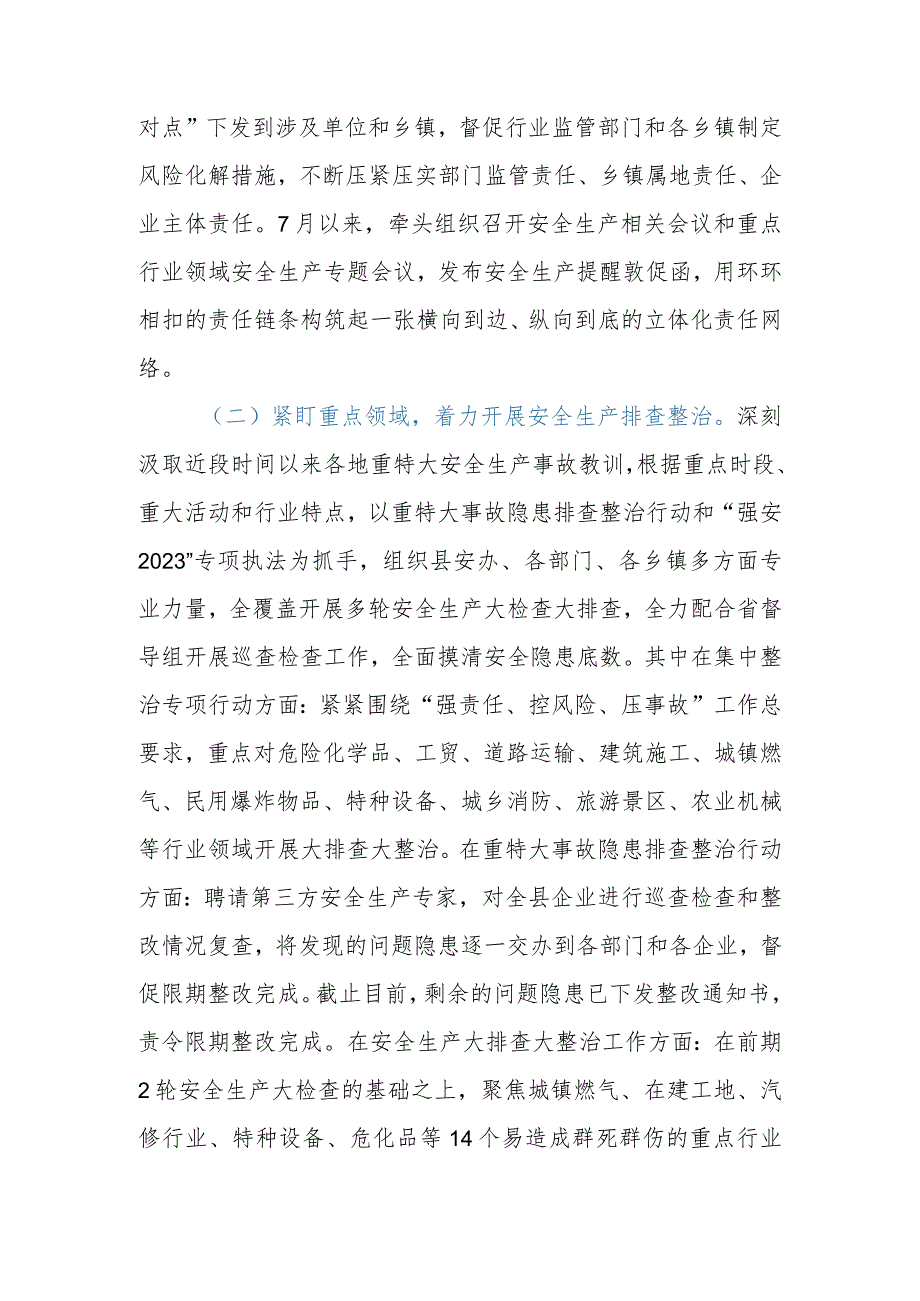 对点”下发到涉及单位和乡镇，督促行业监管部门和各乡镇制定风险化解措施，不断压紧压实部门监管责任、乡镇属地责任、企业主体责任。7月以来，牵头组织召开安全生产相关会议和重点行业领域安全生产专题会议，发布安全生产提醒敦促函，用环环相扣的责任链条构筑起一张横向到边、纵向到底的立体化责任网络。

（二）紧盯重点领域，着力开展安全生产排查整治。深刻汲取近段时间以来各地重特大安全生产事故教训，根据重点时段、重大活动和行业特点，以重特大事故隐患排查整治行动和“强安2023”专项执法为抓手，组织县安办、各部门、各乡镇多方面专业力量，全覆盖开展多轮安全生产大检查大排查，全力配合省督导组开展巡查检查工作，全面摸清安全隐患底数。其中在集中整治专项行动方面：紧紧围绕“强责任、控风险、压事故”工作总要求，重点对危险化学品、工贸、道路运输、建筑施工、城镇燃气、民用爆炸物品、特种设备、城乡消防、旅游景区、农业机械等行业领域开展大排查大整治。在重特大事故隐患排查整治行动方面：聘请第三方安全生产专家，对全县企业进行巡查检查和整改情况复查，将发现的问题隐患逐一交办到各部门和各企业，督促限期整改完成。截止目前，剩余的问题隐患已下发整改通知书，责令限期整改完成。在安全生产大排查大整治工作方面：在前期2轮安全生产大检查的基础之上，聚焦城镇燃气、在建工地、汽修行业、特种设备、危化品等14个易造成群死群伤的重点行业